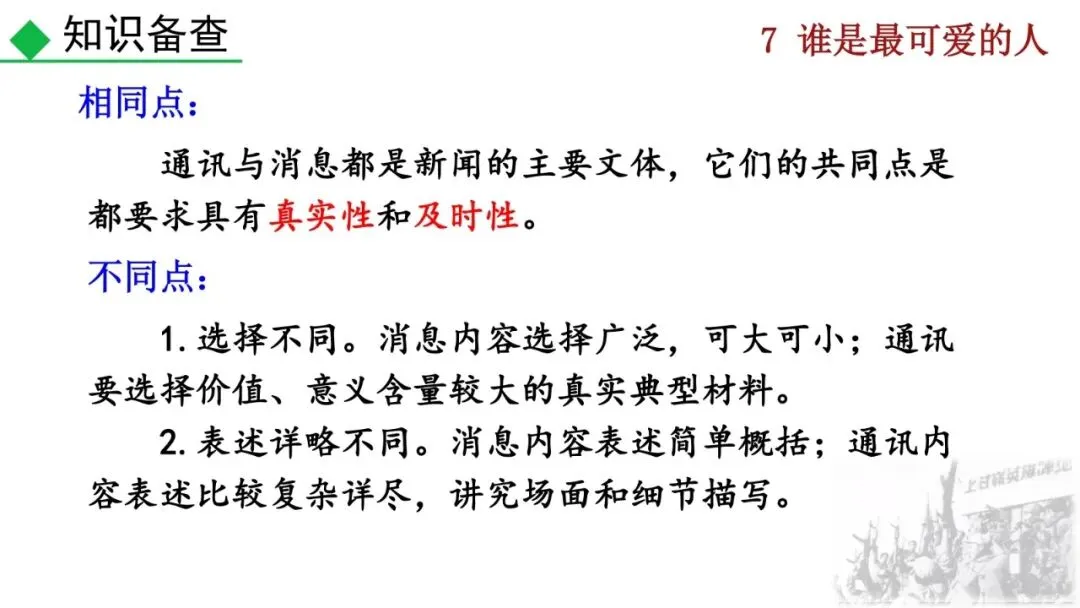 知识备查

7 谁是最可爱的人

相同点：

通讯与消息都是新闻的主要文体，它们的共同点是都要求具有真实性和及时性。

不同点：

1.选择不同。消息内容选择广泛，可大可小；通讯要选择价值、意义含量较大的真实典型材料。

2.表述详略不同。消息内容表述简单概括；通讯内容表述比较复杂详尽，讲究场面和细节描写。